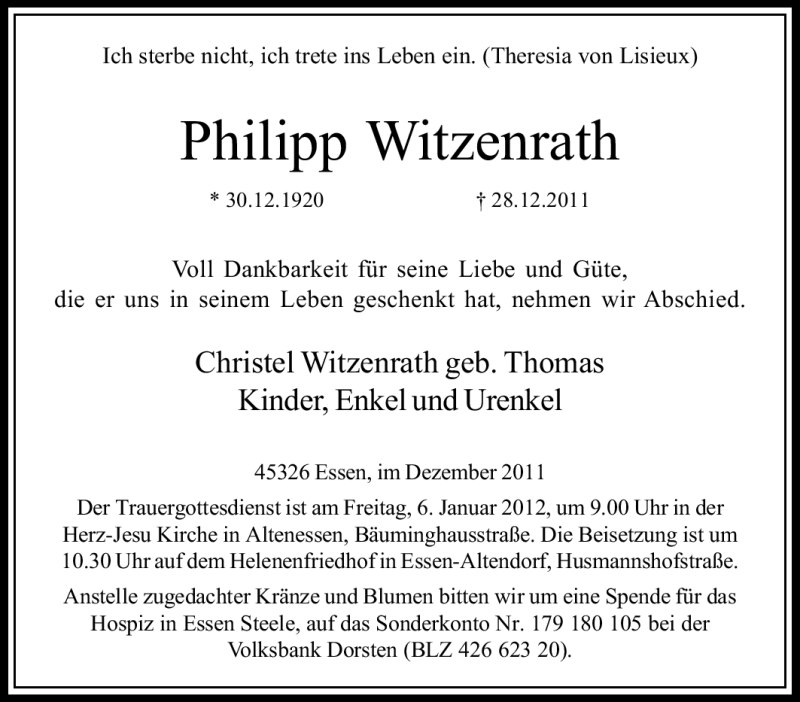 Ich sterbe nicht, ich trete ins Leben ein. (Theresia von Lisieux)

Philipp Witzenrath

* 30.12.1920 † 28.12.2011

Voll Dankbarkeit für seine Liebe und Güte, die er uns in seinem Leben geschenkt hat, nehmen wir Abschied.

Christel Witzenrath geb. Thomas
Kinder, Enkel und Urenkel

45326 Essen, im Dezember 2011

Der Trauergottesdienst ist am Freitag, 6. Januar 2012, um 9.00 Uhr in der Herz-Jesu Kirche in Altenessen, Bäuminghausstraße. Die Beisetzung ist um 10.30 Uhr auf dem Helenenfriedhof in Essen-Altendorf, Husmannshofstraße.

Anstelle zugedachter Kränze und Blumen bitten wir um eine Spende für das Hospiz in Essen Steele, auf das Sonderkonto Nr. 179 180 105 bei der Volksbank Dorsten (BLZ 426 623 20).